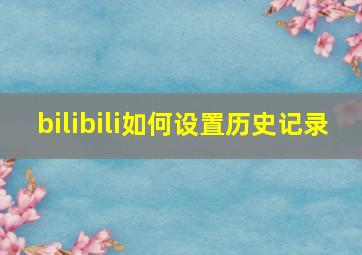 bilibili如何设置历史记录